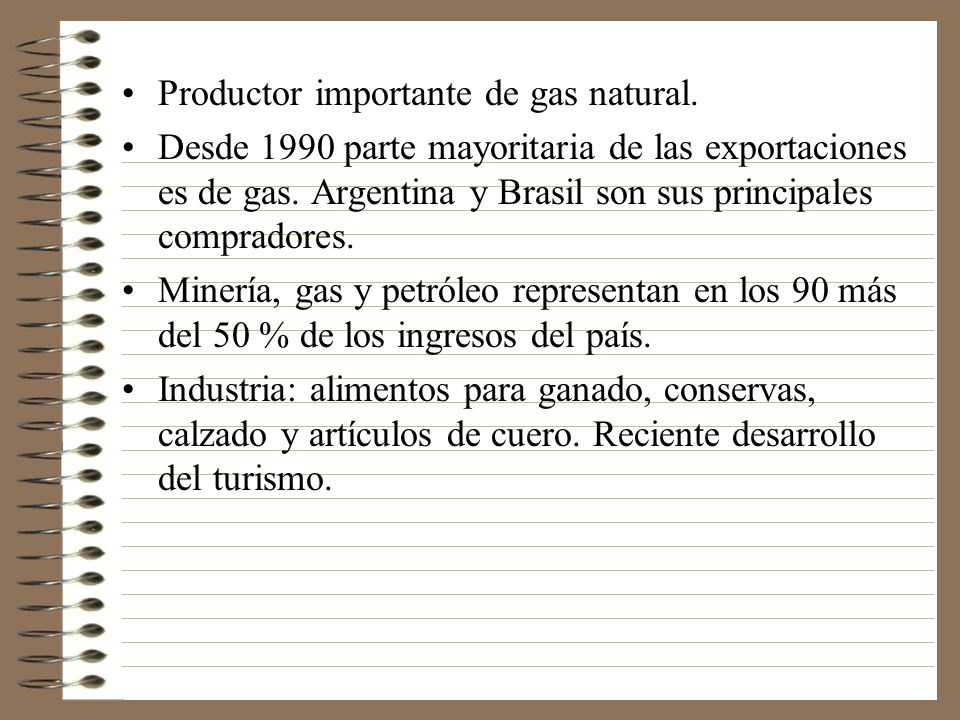 • Productor importante de gas natural.
• Desde 1990 parte mayoritaria de las exportaciones es de gas. Argentina y Brasil son sus principales compradores.
• Minería, gas y petróleo representan en los 90 más del 50 % de los ingresos del país.
• Industria: alimentos para ganado, conservas, calzado y artículos de cuero. Reciente desarrollo del turismo.